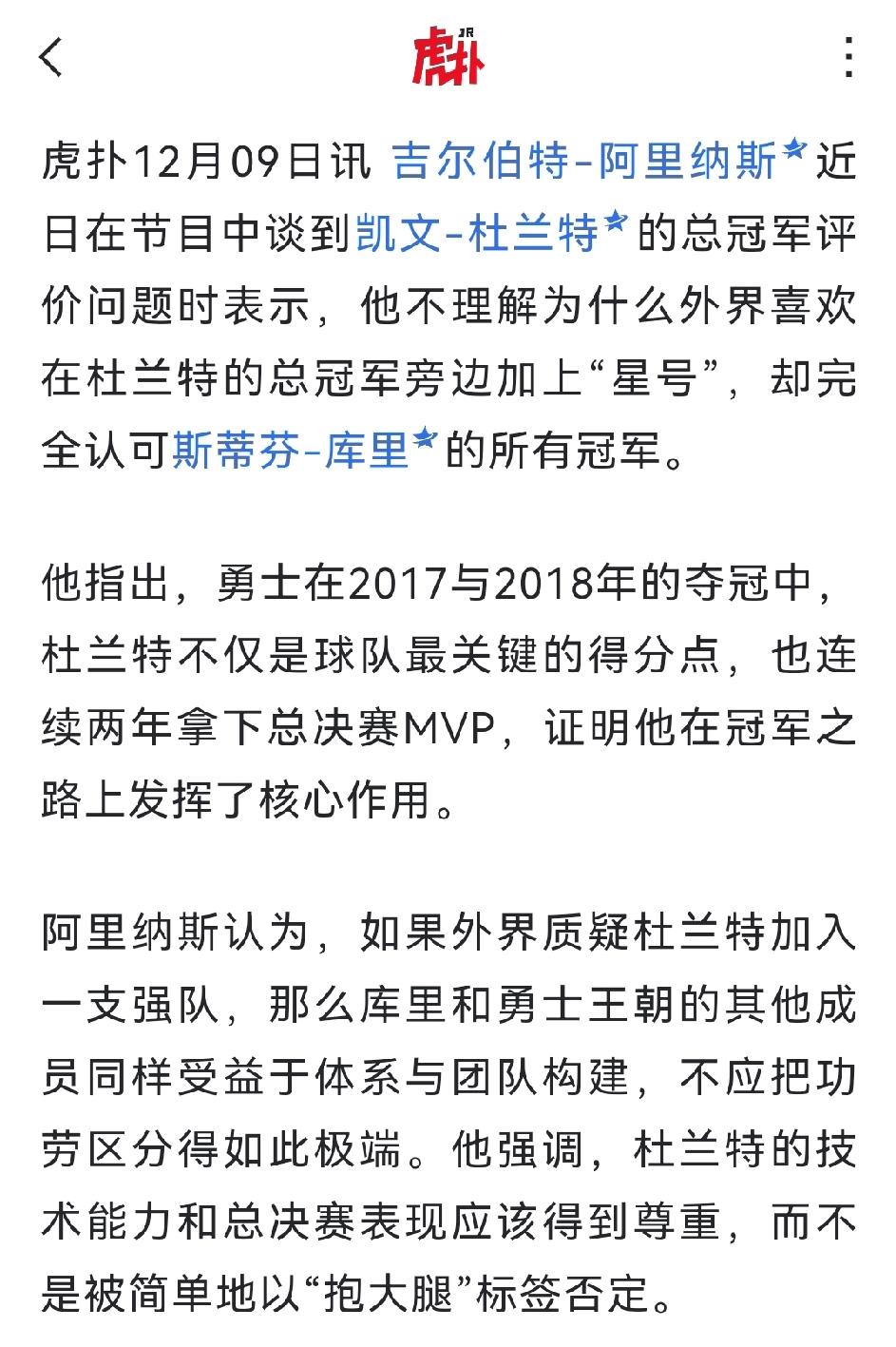 虎扑 JR

虎扑12月09日讯 吉尔伯特-阿里纳斯近日在节目中谈到凯文-杜兰特的总冠军评价问题时表示，他不理解为什么外界喜欢在杜兰特的总冠军旁边加上“星号”，却完全认可斯蒂芬-库里的所有冠军。

他指出，勇士在2017与2018年的夺冠中，杜兰特不仅是球队最关键的得分点，也连续两年拿下总决赛MVP，证明他在冠军之路上发挥了核心作用。

阿里纳斯认为，如果外界质疑杜兰特加入一支强队，那么库里和勇士王朝的其他成员同样受益于体系与团队构建，不应把功劳区分得如此极端。他强调，杜兰特的技术能力和总决赛表现应该得到尊重，而不是被简单地以“抱大腿”标签否定。